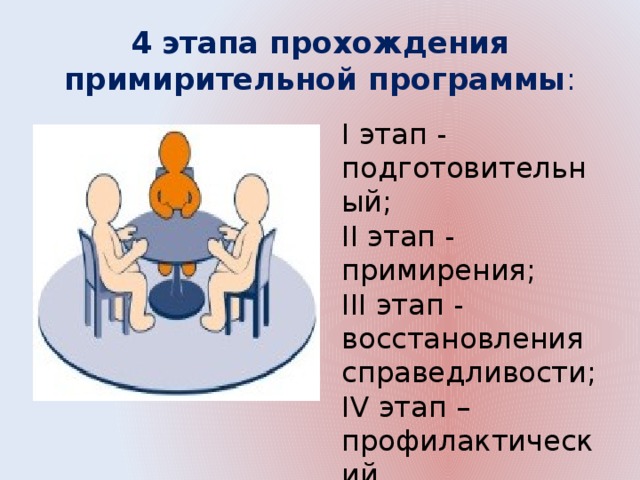 4 этапа прохождения примирительной программы:

I этап - подготовительный;
II этап - примирения;
III этап - восстановления справедливости;
IV этап – профилактический